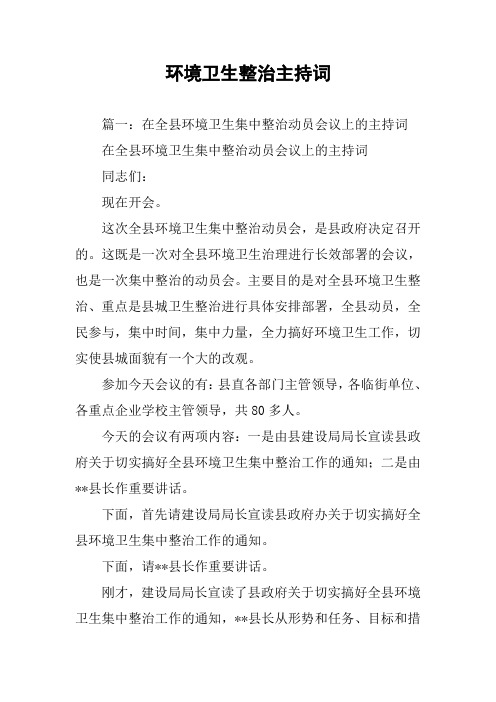 环境卫生整治主持词

篇一：在全县环境卫生集中整治动员会议上的主持词

在全县环境卫生集中整治动员会议上的主持词

同志们：

现在开会。

这次全县环境卫生集中整治动员会，是县政府决定召开的。这既是一次对全县环境卫生治理进行长效部署的会议，也是一次集中整治的动员会。主要目的是对全县环境卫生整治、重点是县城卫生整治进行具体安排部署，全县动员，全民参与，集中时间，集中力量，全力搞好环境卫生工作，切实使县城面貌有一个大的改观。

参加今天会议的有：县直各部门主管领导，各临街单位、各重点企业学校主管领导，共80多人。

今天的会议有两项内容：一是由县建设局局长宣读县政府关于切实搞好全县环境卫生集中整治工作的通知；二是由**县长作重要讲话。

下面，首先请建设局局长宣读县政府办关于切实搞好全县环境卫生集中整治工作的通知。

下面，请**县长作重要讲话。

刚才，建设局局长宣读了县政府关于切实搞好全县环境卫生集中整治工作的通知，**县长从形势和任务、目标和措